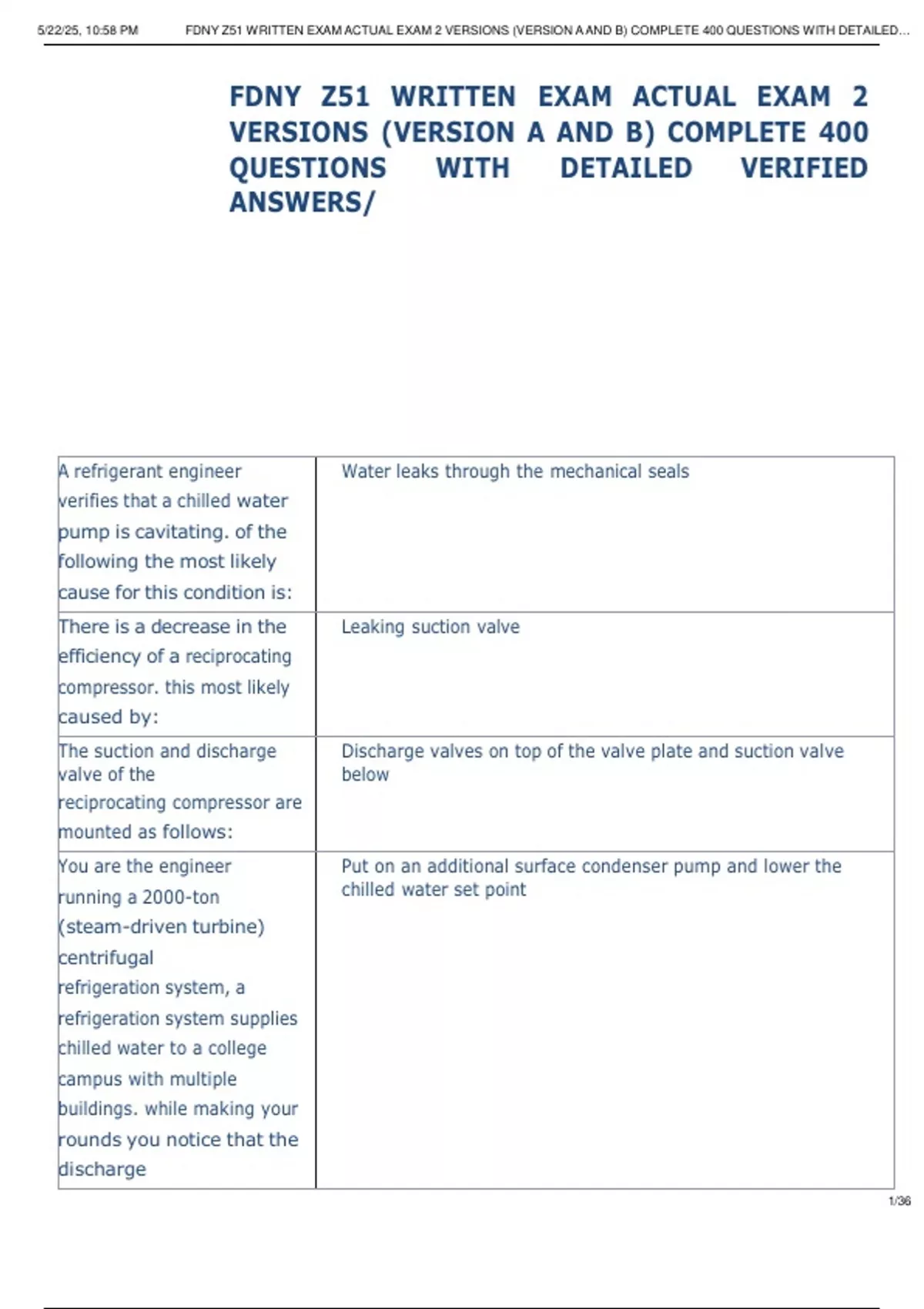 5/22/25, 10:58 PM FDNY Z51 WRITTEN EXAM ACTUAL EXAM 2 VERSIONS (VERSION A AND B) COMPLETE 400 QUESTIONS WITH DETAILED...

FDNY Z51 WRITTEN EXAM ACTUAL EXAM 2 VERSIONS (VERSION A AND B) COMPLETE 400 QUESTIONS WITH DETAILED VERIFIED ANSWERS/

| | |
|---|---|
| A refrigerant engineer verifies that a chilled water pump is cavitating. of the following the most likely cause for this condition is: | Water leaks through the mechanical seals |
| There is a decrease in the efficiency of a reciprocating compressor. this most likely caused by: | Leaking suction valve |
| The suction and discharge valve of the reciprocating compressor are mounted as follows: | Discharge valves on top of the valve plate and suction valve below |
| You are the engineer running a 2000-ton (steam-driven turbine) centrifugal refrigeration system, a refrigeration system supplies chilled water to a college campus with multiple buildings. while making your rounds you notice that the discharge | Put on an additional surface condenser pump and lower the chilled water set point |

1/36